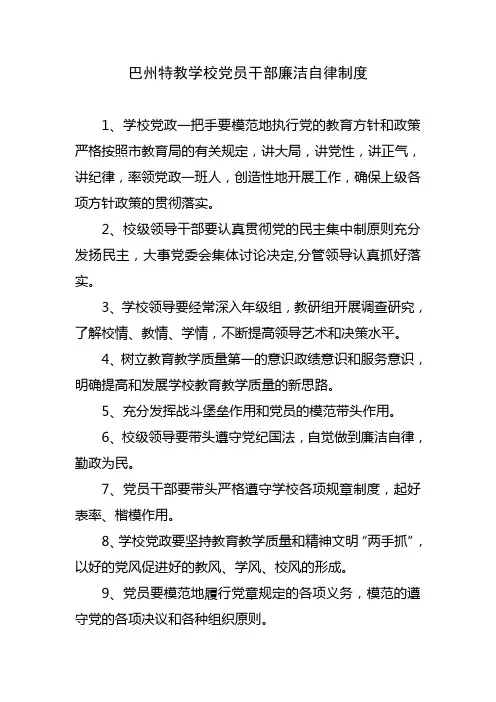 巴州特教学校党员干部廉洁自律制度

1、学校党政一把手要模范地执行党的教育方针和政策严格按照市教育局的有关规定，讲大局，讲党性，讲正气，讲纪律，率领党政一班人，创造性地开展工作，确保上级各项方针政策的贯彻落实。

2、校级领导干部要认真贯彻党的民主集中制原则充分发扬民主，大事党委会集体讨论决定,分管领导认真抓好落实。

3、学校领导要经常深入年级组，教研组开展调查研究，了解校情、教情、学情，不断提高领导艺术和决策水平。

4、树立教育教学质量第一的意识政绩意识和服务意识，明确提高和发展学校教育教学质量的新思路。

5、充分发挥战斗堡垒作用和党员的模范带头作用。

6、校级领导要带头遵守党纪国法，自觉做到廉洁自律，勤政为民。

7、党员干部要带头严格遵守学校各项规章制度，起好表率、楷模作用。

8、学校党政要坚持教育教学质量和精神文明“两手抓”，以好的党风促进好的教风、学风、校风的形成。

9、党员要模范地履行党章规定的各项义务，模范的遵守党的各项决议和各种组织原则。